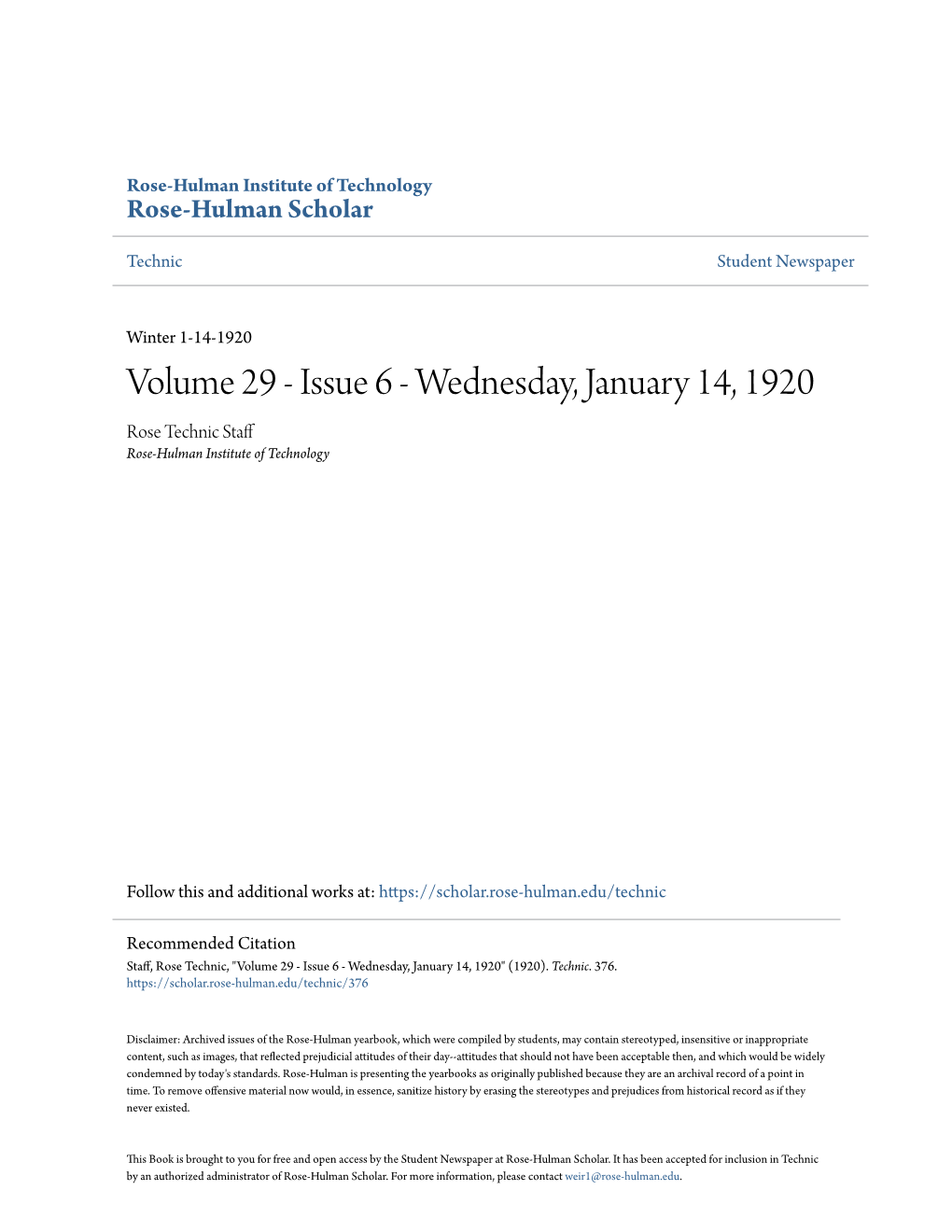 Rose-Hulman Institute of Technology
Rose-Hulman Scholar

Technic

Student Newspaper

Winter 1-14-1920

Volume 29 - Issue 6 - Wednesday, January 14, 1920

Rose Technic Staff
Rose-Hulman Institute of Technology

Follow this and additional works at: https://scholar.rose-hulman.edu/technic

Recommended Citation
Staff, Rose Technic, "Volume 29 - Issue 6 - Wednesday, January 14, 1920" (1920). Technic. 376.
https://scholar.rose-hulman.edu/technic/376

Disclaimer: Archived issues of the Rose-Hulman yearbook, which were compiled by students, may contain stereotyped, insensitive or inappropriate content, such as images, that reflected prejudicial attitudes of their day--attitudes that should not have been acceptable then, and which would be widely condemned by today's standards. Rose-Hulman is presenting the yearbooks as originally published because they are an archival record of a point in time. To remove offensive material now would, in essence, sanitize history by erasing the stereotypes and prejudices from historical record as if they never existed.

This Book is brought to you for free and open access by the Student Newspaper at Rose-Hulman Scholar. It has been accepted for inclusion in Technic by an authorized administrator of Rose-Hulman Scholar. For more information, please contact weir1@rose-hulman.edu.